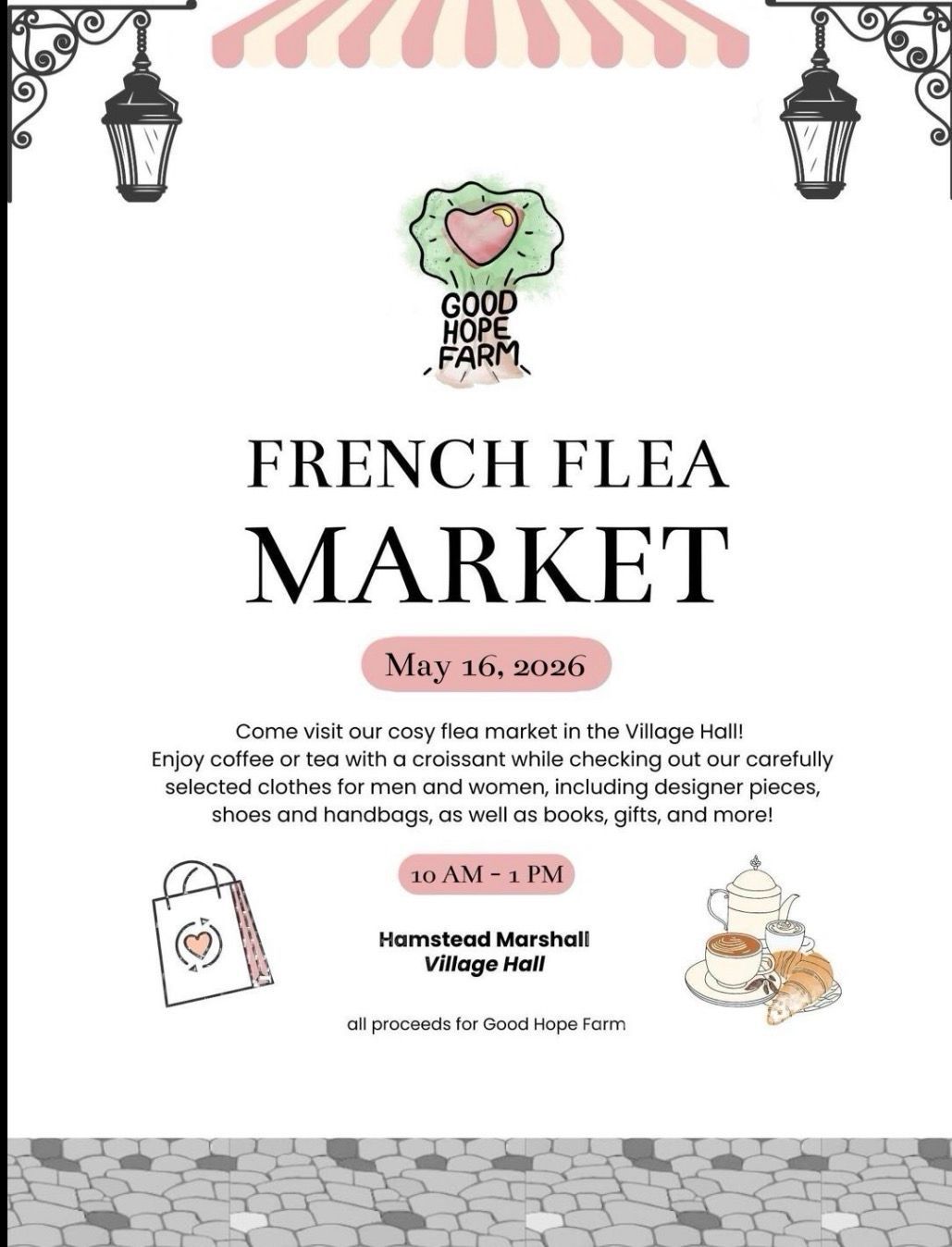 GOOD
HOPE
FARM

FRENCH FLEA
MARKET

May 16, 2026

Come visit our cosy flea market in the Village Hall! Enjoy coffee or tea with a croissant while checking out our carefully selected clothes for men and women, including designer pieces, shoes and handbags, as well as books, gifts, and more!

10 AM - 1 PM

Hamstead Marshall
Village Hall

all proceeds for Good Hope Farm